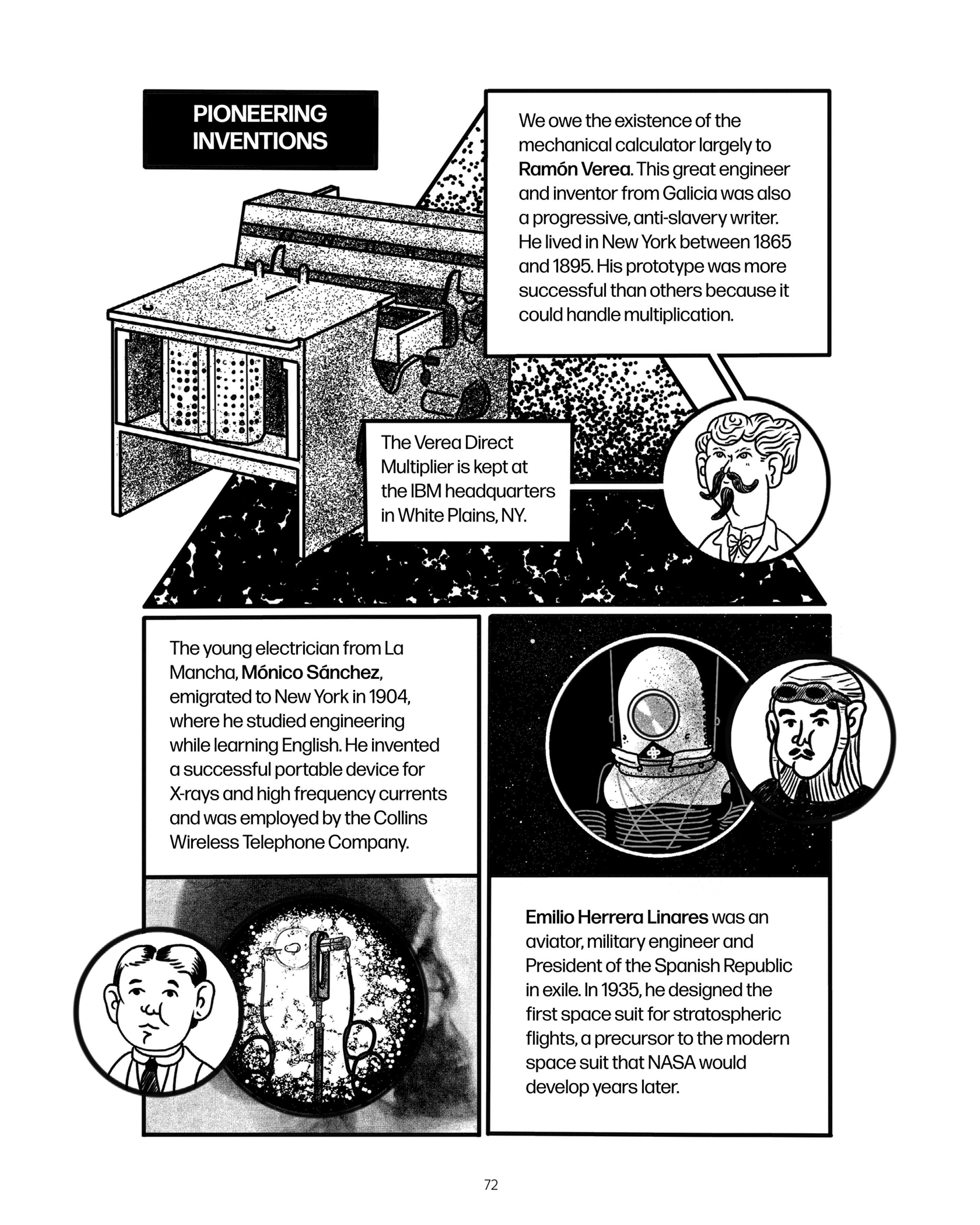 PIONEERING INVENTIONS

We owe the existence of the mechanical calculator largely to Ramón Verea. This great engineer and inventor from Galicia was also a progressive, anti-slavery writer. He lived in New York between 1865 and 1895. His prototype was more successful than others because it could handle multiplication.

The Verea Direct Multiplier is kept at the IBM headquarters in White Plains, NY.

The young electrician from La Mancha, Mónico Sánchez, emigrated to New York in 1904, where he studied engineering while learning English. He invented a successful portable device for X-rays and high frequency currents and was employed by the Collins Wireless Telephone Company.

Emilio Herrera Linares was an aviator, military engineer and President of the Spanish Republic in exile. In 1935, he designed the first space suit for stratospheric flights, a precursor to the modern space suit that NASA would develop years later.

72